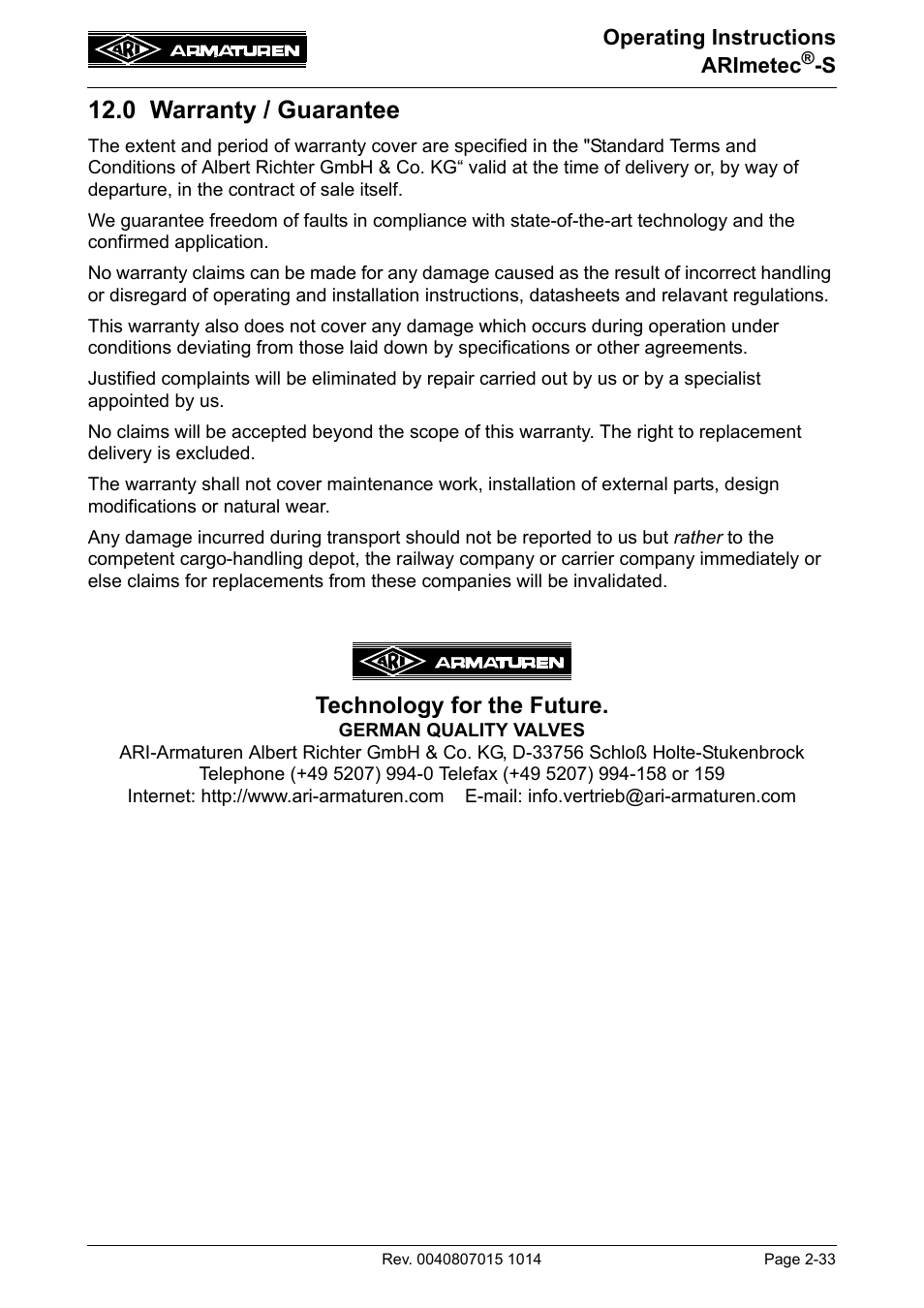 ARI ARMATUREN

Operating Instructions
ARImetec®-S

12.0 Warranty / Guarantee

The extent and period of warranty cover are specified in the "Standard Terms and Conditions of Albert Richter GmbH & Co. KG“ valid at the time of delivery or, by way of departure, in the contract of sale itself.

We guarantee freedom of faults in compliance with state-of-the-art technology and the confirmed application.

No warranty claims can be made for any damage caused as the result of incorrect handling or disregard of operating and installation instructions, datasheets and relavant regulations.

This warranty also does not cover any damage which occurs during operation under conditions deviating from those laid down by specifications or other agreements.

Justified complaints will be eliminated by repair carried out by us or by a specialist appointed by us.

No claims will be accepted beyond the scope of this warranty. The right to replacement delivery is excluded.

The warranty shall not cover maintenance work, installation of external parts, design modifications or natural wear.

Any damage incurred during transport should not be reported to us but rather to the competent cargo-handling depot, the railway company or carrier company immediately or else claims for replacements from these companies will be invalidated.

ARI ARMATUREN

Technology for the Future.
GERMAN QUALITY VALVES
ARI-Armaturen Albert Richter GmbH & Co. KG, D-33756 Schloß Holte-Stukenbrock
Telephone (+49 5207) 994-0 Telefax (+49 5207) 994-158 or 159
Internet: http://www.ari-armaturen.com E-mail: info.vertrieb@ari-armaturen.com

Rev. 0040807015 1014

Page 2-33